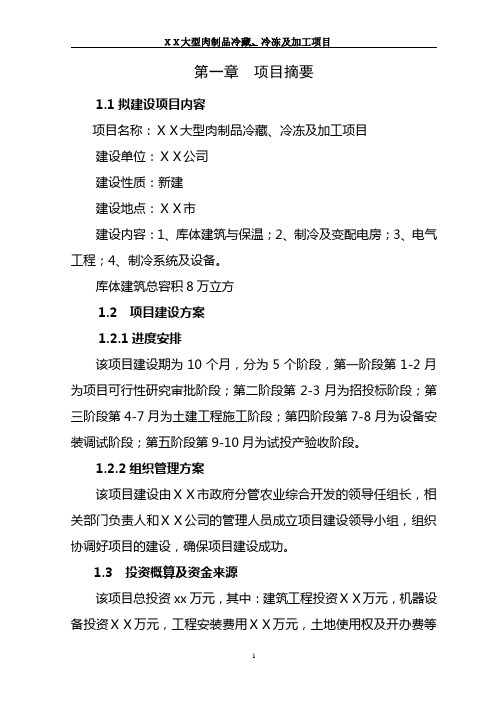 ＸＸ大型肉制品冷藏、冷冻及加工项目

第一章　项目摘要

1.1 拟建设项目内容

项目名称：ＸＸ大型肉制品冷藏、冷冻及加工项目

建设单位：ＸＸ公司

建设性质：新建

建设地点：ＸＸ市

建设内容：1、库体建筑与保温；2、制冷及变配电房；3、电气工程；4、制冷系统及设备。

库体建筑总容积 8 万立方

1.2　项目建设方案

1.2.1 进度安排

该项目建设期为 10 个月，分为 5 个阶段，第一阶段第 1-2 月为项目可行性研究审批阶段；第二阶段第 2-3 月为招投标阶段；第三阶段第 4-7 月为土建工程施工阶段；第四阶段第 7-8 月为设备安装调试阶段；第五阶段第 9-10 月为试投产验收阶段。

1.2.2 组织管理方案

该项目建设由ＸＸ市政府分管农业综合开发的领导任组长，相关部门负责人和ＸＸ公司的管理人员成立项目建设领导小组，组织协调好项目的建设，确保项目建设成功。

1.3　投资概算及资金来源

该项目总投资 xx 万元，其中：建筑工程投资ＸＸ万元，机器设备投资ＸＸ万元，工程安装费用ＸＸ万元，土地使用权及开办费等

1